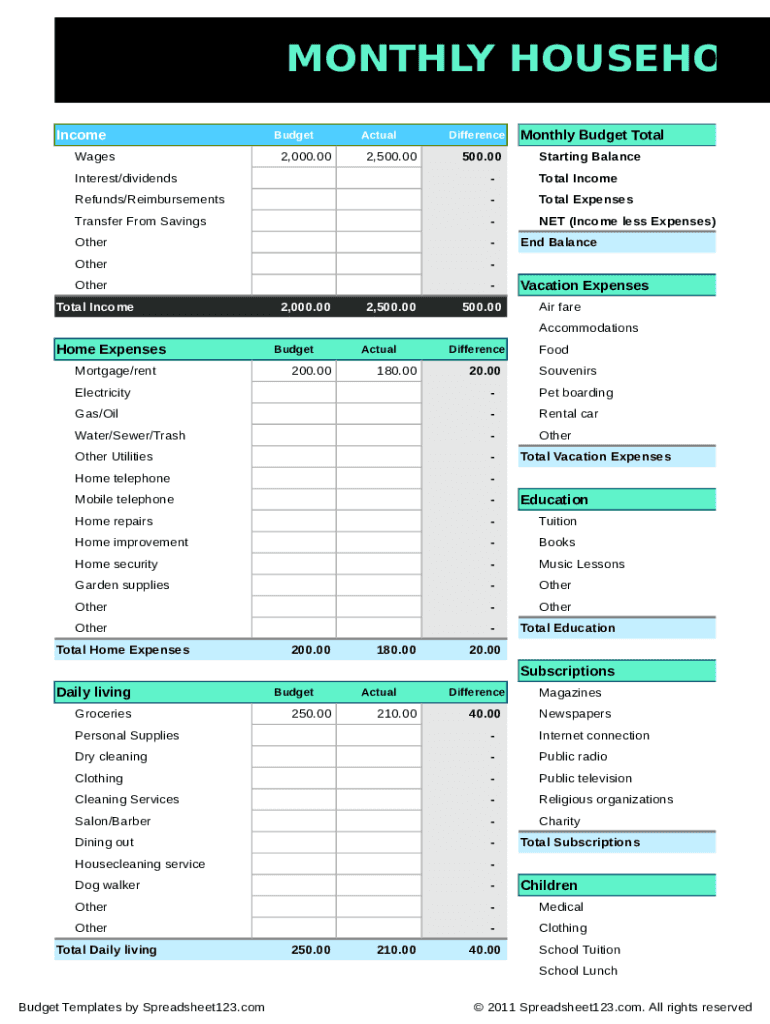 MONTHLY HOUSEHO

| Income | Budget | Actual | Difference |
|---|---|---|---|
| Wages | 2,000.00 | 2,500.00 | 500.00 |
| Interest/dividends | | | - |
| Refunds/Reimbursements | | | - |
| Transfer From Savings | | | - |
| Other | | | - |
| Other | | | - |
| Other | | | - |
| Total Income | 2,000.00 | 2,500.00 | 500.00 |

| Home Expenses | Budget | Actual | Difference |
|---|---|---|---|
| Mortgage/rent | 200.00 | 180.00 | 20.00 |
| Electricity | | | - |
| Gas/Oil | | | - |
| Water/Sewer/Trash | | | - |
| Other Utilities | | | - |
| Home telephone | | | - |
| Mobile telephone | | | - |
| Home repairs | | | - |
| Home improvement | | | - |
| Home security | | | - |
| Garden supplies | | | - |
| Other | | | - |
| Other | | | - |
| Total Home Expenses | 200.00 | 180.00 | 20.00 |

| Daily living | Budget | Actual | Difference |
|---|---|---|---|
| Groceries | 250.00 | 210.00 | 40.00 |
| Personal Supplies | | | - |
| Dry cleaning | | | - |
| Clothing | | | - |
| Cleaning Services | | | - |
| Salon/Barber | | | - |
| Dining out | | | - |
| Housecleaning service | | | - |
| Dog walker | | | - |
| Other | | | - |
| Other | | | - |
| Total Daily living | 250.00 | 210.00 | 40.00 |

Monthly Budget Total
Starting Balance
Total Income
Total Expenses
NET (Income less Expenses)
End Balance

Vacation Expenses
Air fare
Accommodations
Food
Souvenirs
Pet boarding
Rental car
Other
Total Vacation Expenses

Education
Tuition
Books
Music Lessons
Other
Other
Total Education

Subscriptions
Magazines
Newspapers
Internet connection
Public radio
Public television
Religious organizations
Charity
Total Subscriptions

Children
Medical
Clothing
School Tuition
School Lunch

Budget Templates by Spreadsheet123.com
© 2011 Spreadsheet123.com. All rights reserved